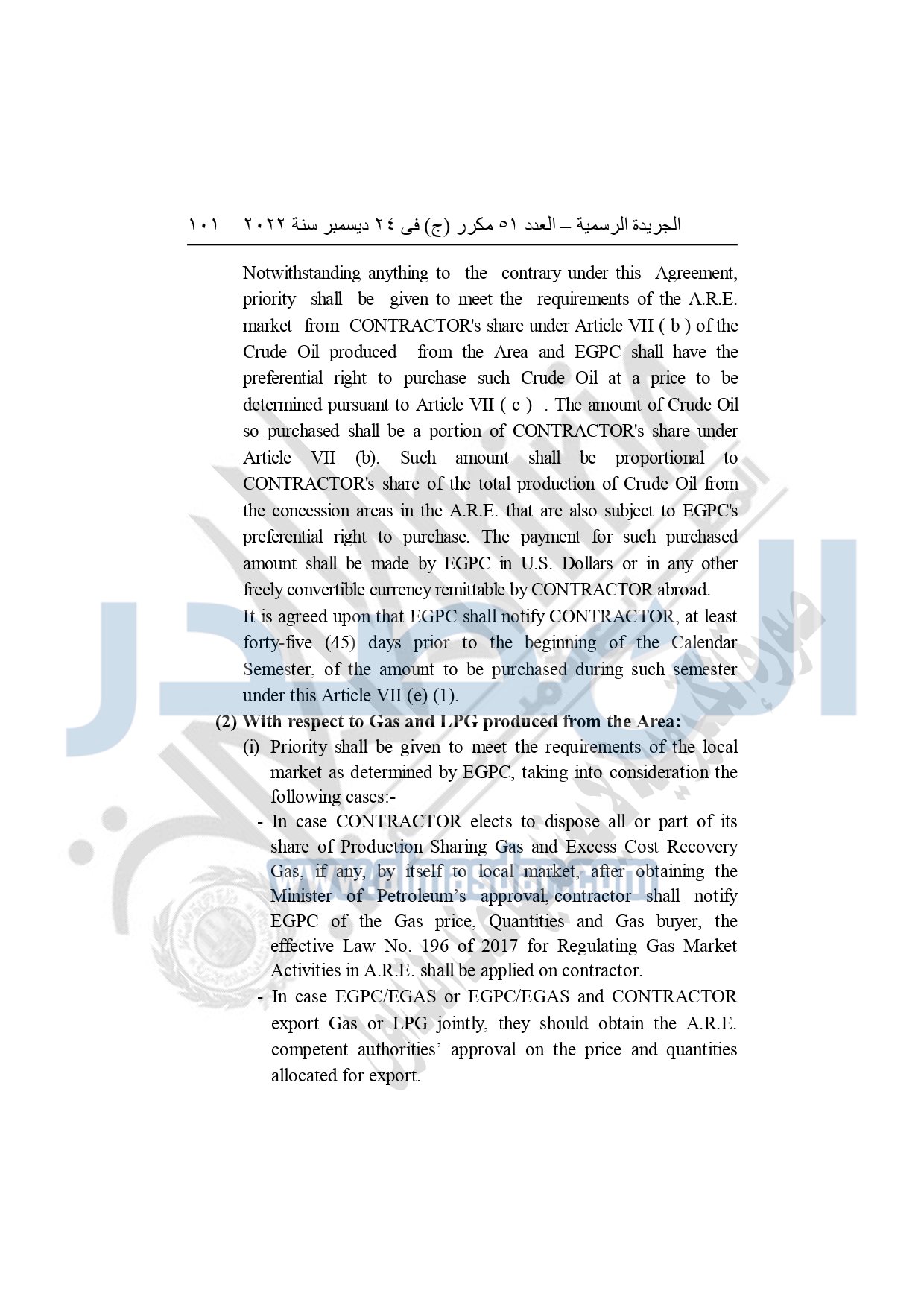 الجريدة الرسمية – العدد ٥١ مكرر (ج) فى ٢٤ ديسمبر سنة ٢٠٢٢   ١٠١

Notwithstanding anything to the contrary under this Agreement, priority shall be given to meet the requirements of the A.R.E. market from CONTRACTOR's share under Article VII ( b ) of the Crude Oil produced from the Area and EGPC shall have the preferential right to purchase such Crude Oil at a price to be determined pursuant to Article VII ( c ) . The amount of Crude Oil so purchased shall be a portion of CONTRACTOR's share under Article VII (b). Such amount shall be proportional to CONTRACTOR's share of the total production of Crude Oil from the concession areas in the A.R.E. that are also subject to EGPC's preferential right to purchase. The payment for such purchased amount shall be made by EGPC in U.S. Dollars or in any other freely convertible currency remittable by CONTRACTOR abroad.

It is agreed upon that EGPC shall notify CONTRACTOR, at least forty-five (45) days prior to the beginning of the Calendar Semester, of the amount to be purchased during such semester under this Article VII (e) (1).

(2) With respect to Gas and LPG produced from the Area:

(i) Priority shall be given to meet the requirements of the local market as determined by EGPC, taking into consideration the following cases:-

- In case CONTRACTOR elects to dispose all or part of its share of Production Sharing Gas and Excess Cost Recovery Gas, if any, by itself to local market, after obtaining the Minister of Petroleum's approval, contractor shall notify EGPC of the Gas price, Quantities and Gas buyer, the effective Law No. 196 of 2017 for Regulating Gas Market Activities in A.R.E. shall be applied on contractor.

- In case EGPC/EGAS or EGPC/EGAS and CONTRACTOR export Gas or LPG jointly, they should obtain the A.R.E. competent authorities' approval on the price and quantities allocated for export.

www.elmasdar.com